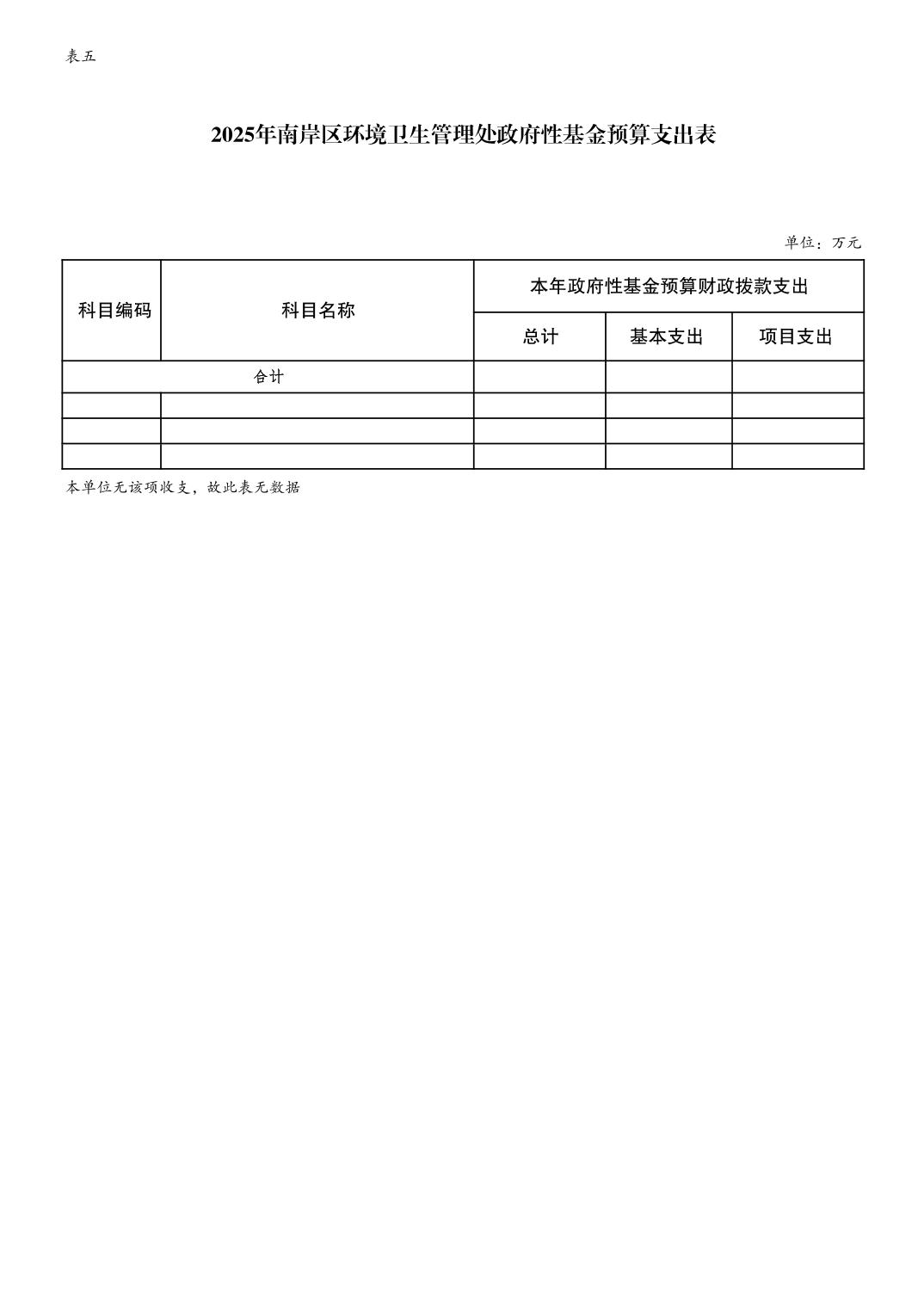 表五

2025年南岸区环境卫生管理处政府性基金预算支出表

单位：万元

| 科目编码 | 科目名称 | 本年政府性基金预算财政拨款支出 | | |
|---|---|---|---|---|
| | | 总计 | 基本支出 | 项目支出 |
| 合计 | | | | |
| | | | | |
| | | | | |
| | | | | |

本单位无该项收支，故此表无数据